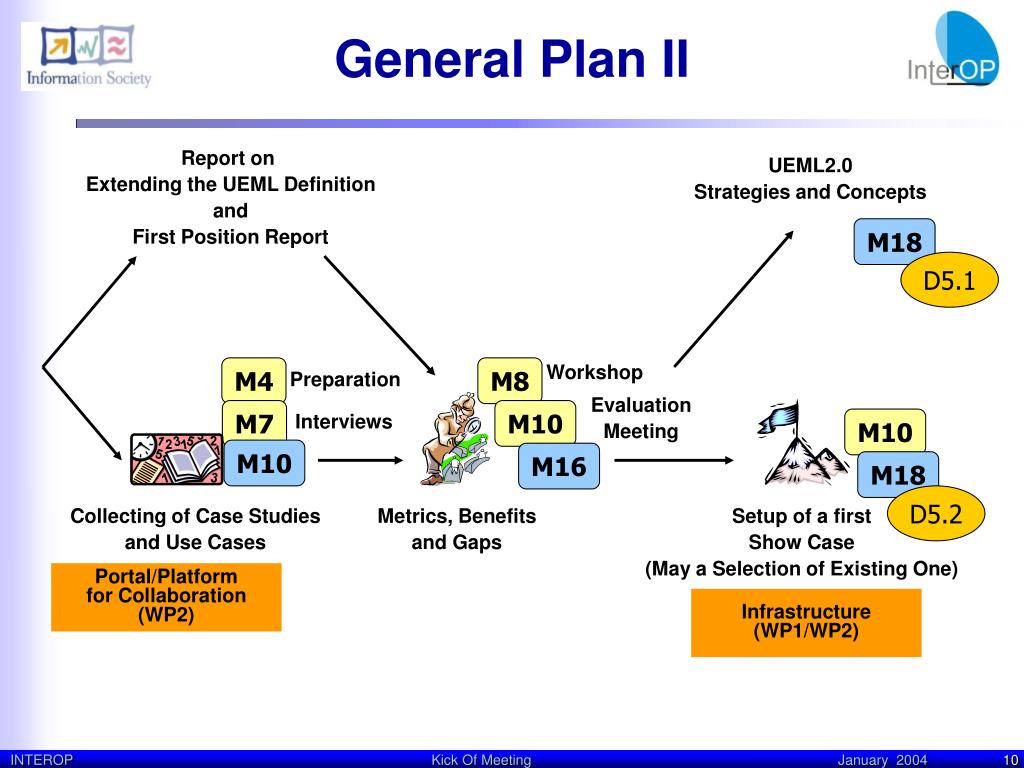 Information Society

General Plan II

InterOP

Report on
Extending the UEML Definition
and
First Position Report

UEML2.0
Strategies and Concepts

M18

D5.1

M4 Preparation

M7 Interviews

M10

M8 Workshop

M10 Evaluation Meeting

M16

M10

M18

D5.2

Collecting of Case Studies and Use Cases

Metrics, Benefits and Gaps

Setup of a first Show Case (May a Selection of Existing One)

Portal/Platform for Collaboration (WP2)

Infrastructure (WP1/WP2)

INTEROP Kick Of Meeting January 2004 10